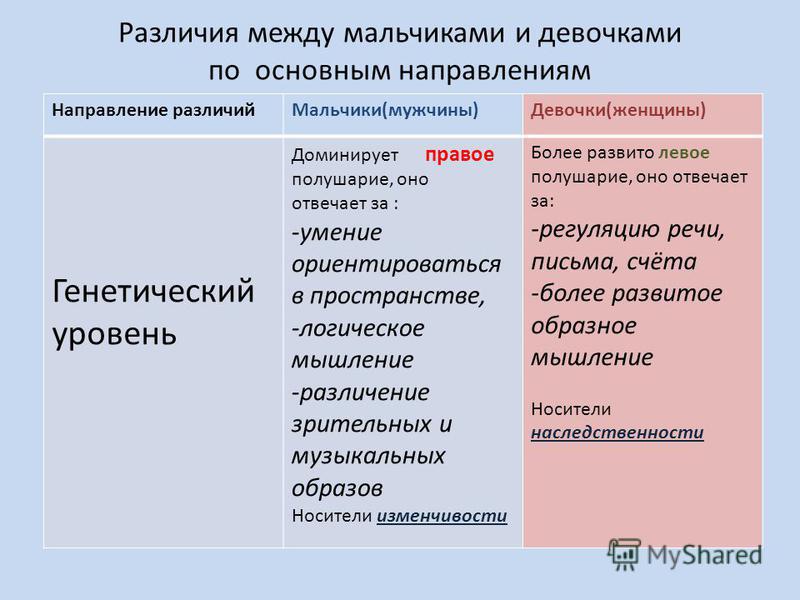 Различия между мальчиками и девочками по основным направлениям

| Направление различий | Мальчики(мужчины) | Девочки(женщины) |
|---|---|---|
| Генетический уровень | Доминирует правое полушарие, оно отвечает за : -умение ориентироваться в пространстве, -логическое мышление -различение зрительных и музыкальных образов Носители изменчивости | Более развито левое полушарие, оно отвечает за: -регуляцию речи, письма, счёта -более развитое образное мышление Носители наследственности |

MyShared